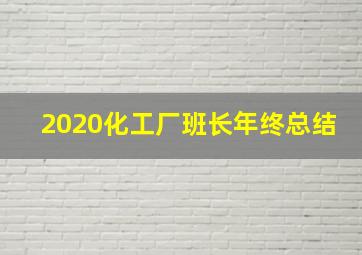 2020化工厂班长年终总结